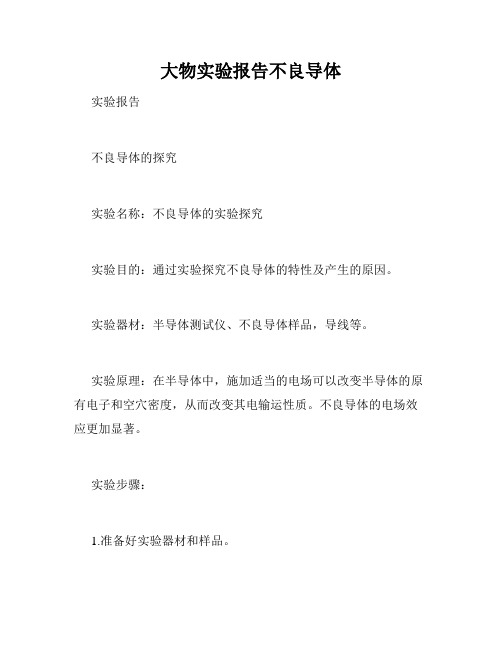 大物实验报告不良导体

实验报告

不良导体的探究

实验名称：不良导体的实验探究

实验目的：通过实验探究不良导体的特性及产生的原因。

实验器材：半导体测试仪、不良导体样品，导线等。

实验原理：在半导体中，施加适当的电场可以改变半导体的原有电子和空穴密度，从而改变其电输运性质。不良导体的电场效应更加显著。

实验步骤：

1.准备好实验器材和样品。